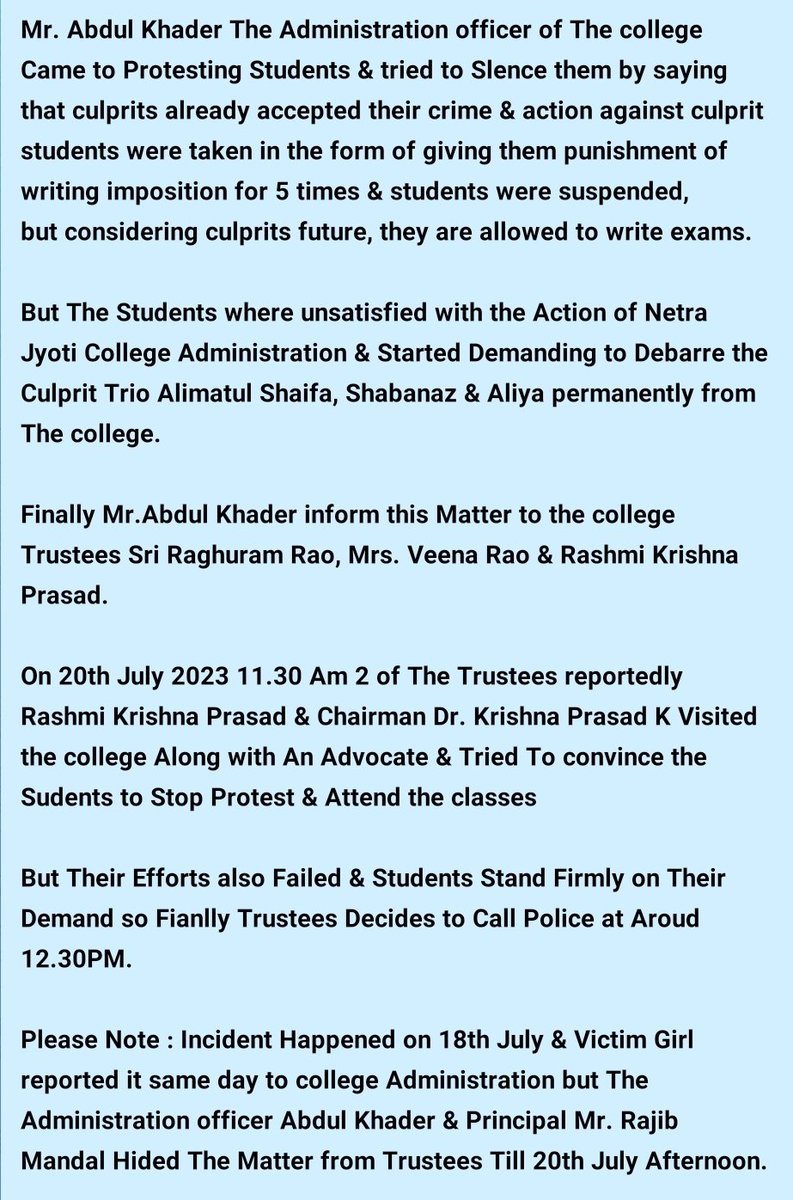 Mr. Abdul Khader The Administration officer of The college Came to Protesting Students & tried to Slence them by saying that culprits already accepted their crime & action against culprit students were taken in the form of giving them punishment of writing imposition for 5 times & students were suspended, but considering culprits future, they are allowed to write exams.

But The Students where unsatisfied with the Action of Netra Jyoti College Administration & Started Demanding to Debarre the Culprit Trio Alimatul Shaifa, Shabanaz & Aliya permanently from The college.

Finally Mr.Abdul Khader inform this Matter to the college Trustees Sri Raghuram Rao, Mrs. Veena Rao & Rashmi Krishna Prasad.

On 20th July 2023 11.30 Am 2 of The Trustees reportedly Rashmi Krishna Prasad & Chairman Dr. Krishna Prasad K Visited the college Along with An Advocate & Tried To convince the Sudents to Stop Protest & Attend the classes

But Their Efforts also Failed & Students Stand Firmly on Their Demand so Fianlly Trustees Decides to Call Police at Aroud 12.30PM.

Please Note : Incident Happened on 18th July & Victim Girl reported it same day to college Administration but The Administration officer Abdul Khader & Principal Mr. Rajib Mandal Hided The Matter from Trustees Till 20th July Afternoon.